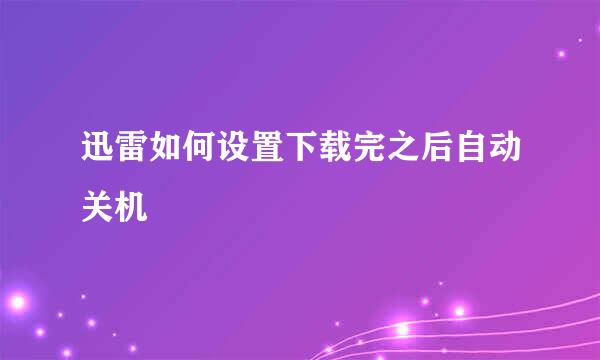 迅雷如何设置下载完之后自动关机